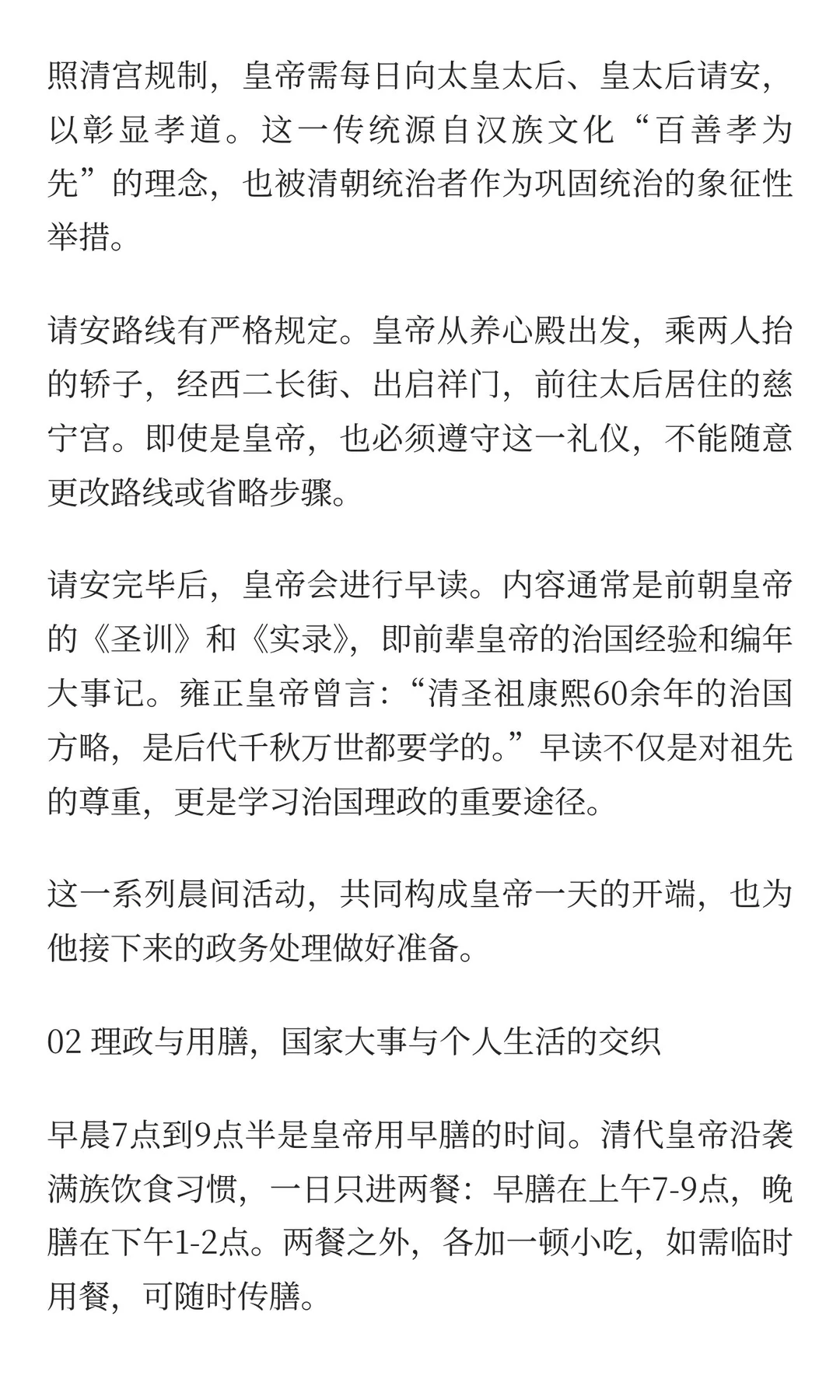 照清宫规制，皇帝需每日向太皇太后、皇太后请安，以彰显孝道。这一传统源自汉族文化“百善孝为先”的理念，也被清朝统治者作为巩固统治的象征性举措。

请安路线有严格规定。皇帝从养心殿出发，乘两人抬的轿子，经西二长街、出启祥门，前往太后居住的慈宁宫。即使是皇帝，也必须遵守这一礼仪，不能随意更改路线或省略步骤。

请安完毕后，皇帝会进行早读。内容通常是前朝皇帝的《圣训》和《实录》，即前辈皇帝的治国经验和编年大事记。雍正皇帝曾言：“清圣祖康熙60余年的治国方略，是后代千秋万世都要学的。”早读不仅是对祖先的尊重，更是学习治国理政的重要途径。

这一系列晨间活动，共同构成皇帝一天的开端，也为他接下来的政务处理做好准备。

02 理政与用膳，国家大事与个人生活的交织

早晨7点到9点半是皇帝用早膳的时间。清代皇帝沿袭满族饮食习惯，一日只进两餐：早膳在上午7-9点，晚膳在下午1-2点。两餐之外，各加一顿小吃，如需临时用餐，可随时传膳。